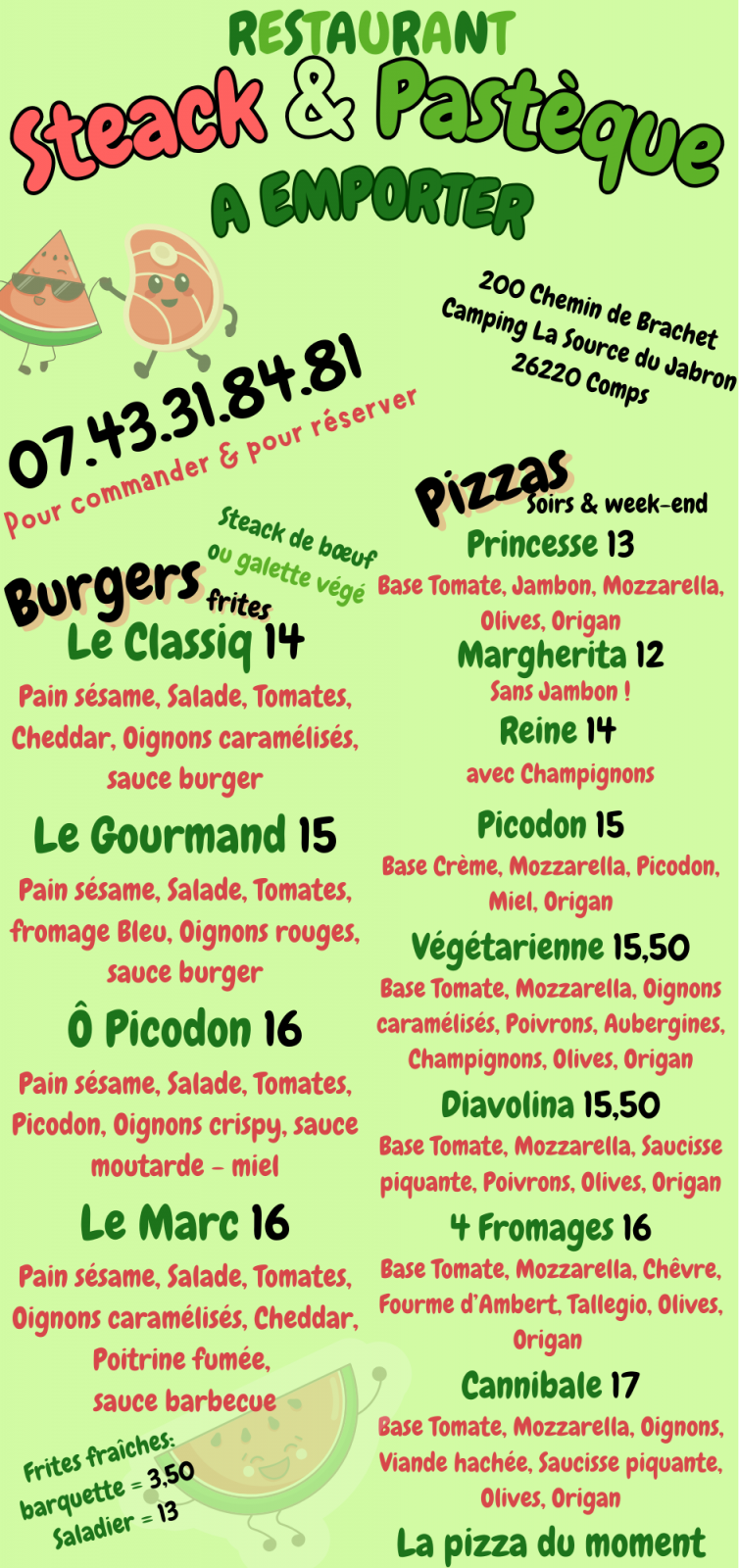 RESTAURANT
Steack & Pastèque
A EMPORTER

200 Chemin de Brachet
Camping La Source du Jabron
26220 Comps

07.43.31.84.81
Pour commander & pour réserver

Burgers
Steack de bœuf
ou galette végé
frites

Le Classiq 14
Pain sésame, Salade, Tomates, Cheddar, Oignons caramélisés, sauce burger

Le Gourmand 15
Pain sésame, Salade, Tomates, fromage Bleu, Oignons rouges, sauce burger

Ô Picodon 16
Pain sésame, Salade, Tomates, Picodon, Oignons crispy, sauce moutarde - miel

Le Marc 16
Pain sésame, Salade, Tomates, Oignons caramélisés, Cheddar, Poitrine fumée, sauce barbecue

Frites fraîches:
barquette = 3,50
Saladier = 13

Pizzas
Soirs & week-end

Princesse 13
Base Tomate, Jambon, Mozzarella, Olives, Origan

Margherita 12
Sans Jambon !

Reine 14
avec Champignons

Picodon 15
Base Crème, Mozzarella, Picodon, Miel, Origan

Végétarienne 15,50
Base Tomate, Mozzarella, Oignons caramélisés, Poivrons, Aubergines, Champignons, Olives, Origan

Diavolina 15,50
Base Tomate, Mozzarella, Saucisse piquante, Poivrons, Olives, Origan

4 Fromages 16
Base Tomate, Mozzarella, Chêvre, Fourme d'Ambert, Tallegio, Olives, Origan

Cannibale 17
Base Tomate, Mozzarella, Oignons, Viande hachée, Saucisse piquante, Olives, Origan

La pizza du moment